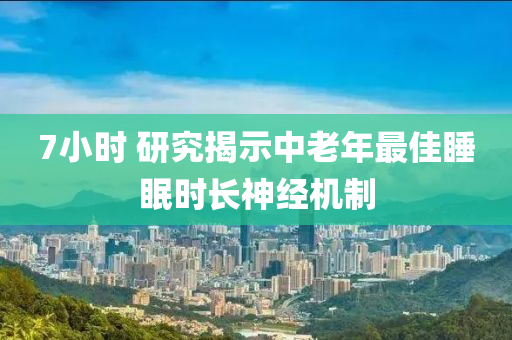 7小时 研究揭示中老年最佳睡眠时长神经机制